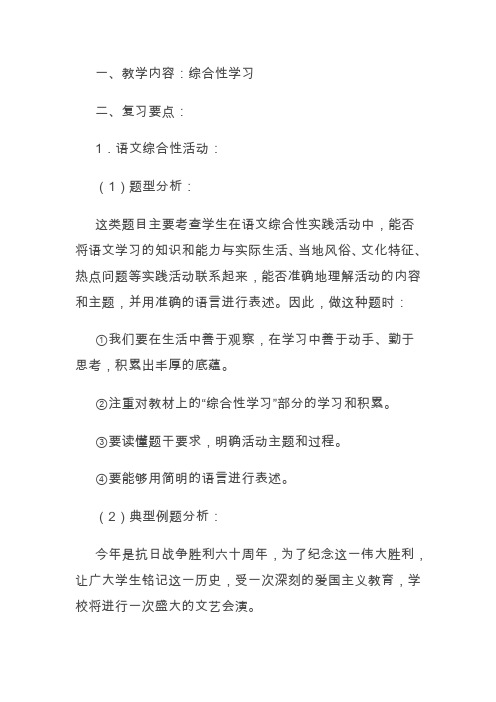 一、教学内容：综合性学习

二、复习要点：

1．语文综合性活动：

（1）题型分析：

这类题目主要考查学生在语文综合性实践活动中，能否将语文学习的知识和能力与实际生活、当地风俗、文化特征、热点问题等实践活动联系起来，能否准确地理解活动的内容和主题，并用准确的语言进行表述。因此，做这种题时：

①我们要在生活中善于观察，在学习中善于动手、勤于思考，积累出丰厚的底蕴。

②注重对教材上的“综合性学习”部分的学习和积累。

③要读懂题干要求，明确活动主题和过程。

④要能够用简明的语言进行表述。

（2）典型例题分析：

今年是抗日战争胜利六十周年，为了纪念这一伟大胜利，让广大学生铭记这一历史，受一次深刻的爱国主义教育，学校将进行一次盛大的文艺会演。